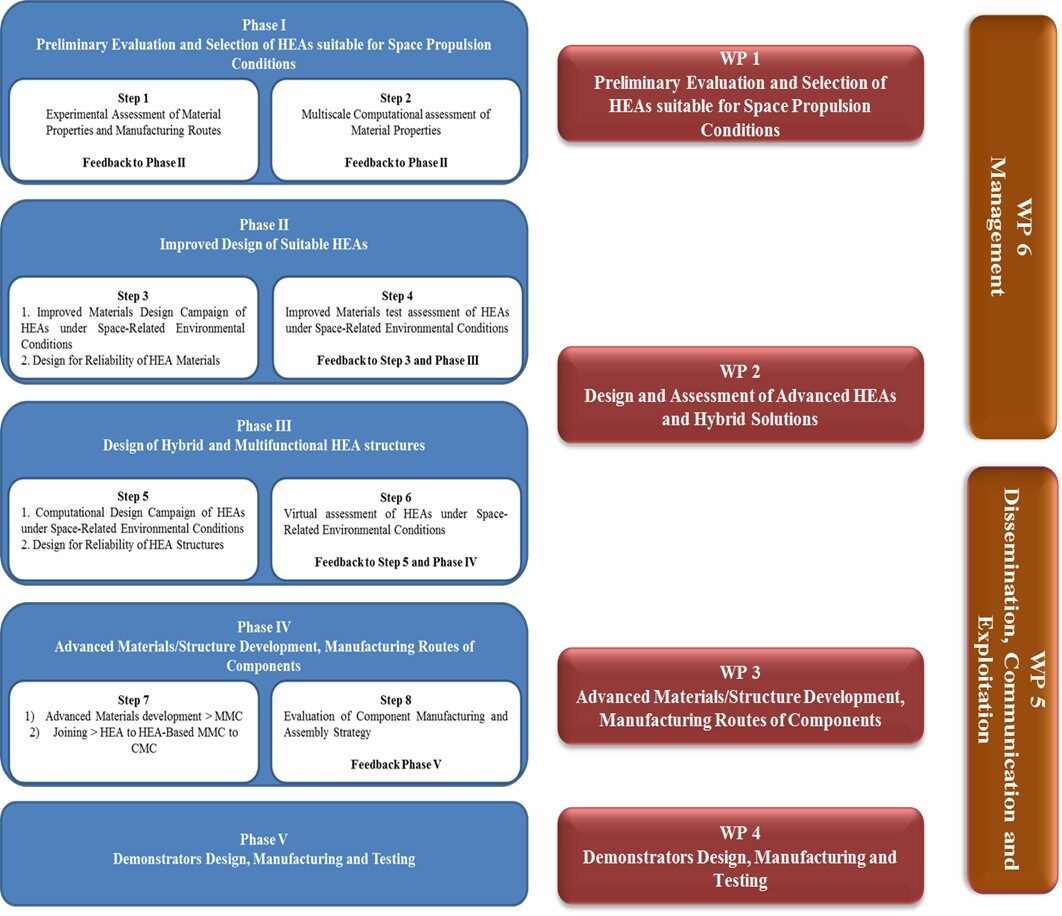 Phase I
Preliminary Evaluation and Selection of HEAs suitable for Space Propulsion Conditions

Step 1
Experimental Assessment of Material Properties and Manufacturing Routes

Feedback to Phase II

Step 2
Multiscale Computational assessment of Material Properties

Feedback to Phase II

Phase II
Improved Design of Suitable HEAs

Step 3
1. Improved Materials Design Campaign of HEAs under Space-Related Environmental Conditions
2. Design for Reliability of HEA Materials

Step 4
Improved Materials test assessment of HEAs under Space-Related Environmental Conditions

Feedback to Step 3 and Phase III

Phase III
Design of Hybrid and Multifunctional HEA structures

Step 5
1. Computational Design Campaign of HEAs under Space-Related Environmental Conditions
2. Design for Reliability of HEA Structures

Step 6
Virtual assessment of HEAs under Space-Related Environmental Conditions

Feedback to Step 5 and Phase IV

Phase IV
Advanced Materials/Structure Development, Manufacturing Routes of Components

Step 7
1) Advanced Materials development > MMC
2) Joining > HEA to HEA-Based MMC to CMC

Step 8
Evaluation of Component Manufacturing and Assembly Strategy

Feedback Phase V

Phase V
Demonstrators Design, Manufacturing and Testing

WP 1
Preliminary Evaluation and Selection of HEAs suitable for Space Propulsion Conditions

WP 2
Design and Assessment of Advanced HEAs and Hybrid Solutions

WP 3
Advanced Materials/Structure Development, Manufacturing Routes of Components

WP 4
Demonstrators Design, Manufacturing and Testing

WP 6
Management

WP 5
Dissemination, Communication and Exploitation